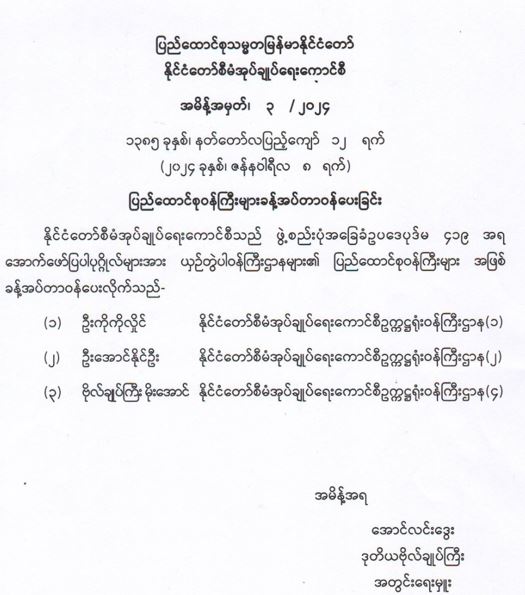 ပြည်ထောင်စုသမ္မတမြန်မာနိုင်ငံတော်
နိုင်ငံတော်စီမံအုပ်ချုပ်ရေးကောင်စီ

အမိန့်အမှတ်၊ ၃ / ၂၀၂၄

၁၃၈၅ ခုနှစ်၊ နတ်တော်လပြည့်ကျော် ၁၂ ရက်
(၂၀၂၄ ခုနှစ်၊ ဇန်နဝါရီလ ၈ ရက်)

ပြည်ထောင်စုဝန်ကြီးများခန့်အပ်တာဝန်ပေးခြင်း

နိုင်ငံတော်စီမံအုပ်ချုပ်ရေးကောင်စီသည် ဖွဲ့စည်းပုံအခြေခံဥပဒေပုဒ်မ ၄၁၉ အရ အောက်ဖော်ပြပါပုဂ္ဂိုလ်များအား ယှဉ်တွဲပါဝန်ကြီးဌာနများ၏ ပြည်ထောင်စုဝန်ကြီးများ အဖြစ် ခန့်အပ်တာဝန်ပေးလိုက်သည်-

(၁) ဦးကိုကိုလှိုင် နိုင်ငံတော်စီမံအုပ်ချုပ်ရေးကောင်စီဥက္ကဋ္ဌရုံးဝန်ကြီးဌာန(၁)

(၂) ဦးအောင်နိုင်ဦး နိုင်ငံတော်စီမံအုပ်ချုပ်ရေးကောင်စီဥက္ကဋ္ဌရုံးဝန်ကြီးဌာန(၂)

(၃) ဗိုလ်ချုပ်ကြီး မိုးအောင် နိုင်ငံတော်စီမံအုပ်ချုပ်ရေးကောင်စီဥက္ကဋ္ဌရုံးဝန်ကြီးဌာန(၄)

အမိန့်အရ

အောင်လင်းဒွေး
ဒုတိယဗိုလ်ချုပ်ကြီး
အတွင်းရေးမှူး